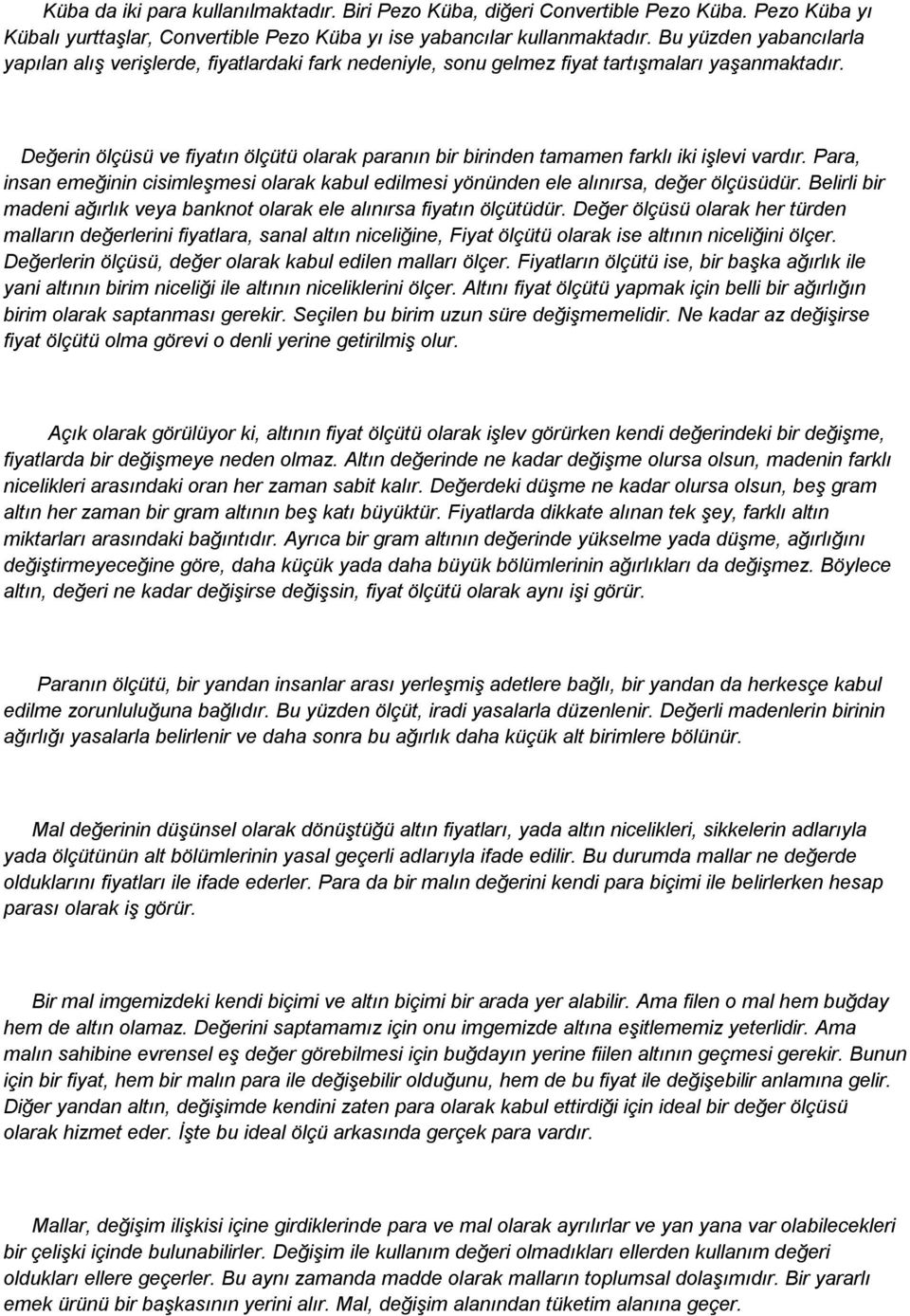 Küba da iki para kullanılmaktadır. Biri Pezo Küba, diğeri Convertible Pezo Küba. Pezo Küba yı Kübalı yurttaşlar, Convertible Pezo Küba yı ise yabancılar kullanmaktadır. Bu yüzden yabancılarla yapılan alış verişlerde, fiyatlardaki fark nedeniyle, sonu gelmez fiyat tartışmaları yaşanmaktadır.

Değerin ölçüsü ve fiyatın ölçütü olarak paranın bir birinden tamamen farklı iki işlevi vardır. Para, insan emeğinin cisimleşmesi olarak kabul edilmesi yönünden ele alınırsa, değer ölçüsüdür. Belirli bir madeni ağırlık veya banknot olarak ele alınırsa fiyatın ölçütüdür. Değer ölçüsü olarak her türden malların değerlerini fiyatlara, sanal altın niceliğine, Fiyat ölçütü olarak ise altının niceliğini ölçer. Değerlerin ölçüsü, değer olarak kabul edilen malları ölçer. Fiyatların ölçütü ise, bir başka ağırlık ile yani altının birim niceliği ile altının niceliklerini ölçer. Altını fiyat ölçütü yapmak için belli bir ağırlığın birim olarak saptanması gerekir. Seçilen bu birim uzun süre değişmemelidir. Ne kadar az değişirse fiyat ölçütü olma görevi o denli yerine getirilmiş olur.

Açık olarak görülüyor ki, altının fiyat ölçütü olarak işlev görürken kendi değerindeki bir değişme, fiyatlarda bir değişmeye neden olmaz. Altın değerinde ne kadar değişme olursa olsun, madenin farklı nicelikleri arasındaki oran her zaman sabit kalır. Değerdeki düşme ne kadar olursa olsun, beş gram altın her zaman bir gram altının beş katı büyüktür. Fiyatlarda dikkate alınan tek şey, farklı altın miktarları arasındaki bağıntıdır. Ayrıca bir gram altının değerinde yükselme yada düşme, ağırlığını değiştirmeyeceğine göre, daha küçük yada daha büyük bölümlerinin ağırlıkları da değişmez. Böylece altın, değeri ne kadar değişirse değişsin, fiyat ölçütü olarak aynı işi görür.

Paranın ölçütü, bir yandan insanlar arası yerleşmiş adetlere bağlı, bir yandan da herkesçe kabul edilme zorunluluğuna bağlıdır. Bu yüzden ölçüt, iradi yasalarla düzenlenir. Değerli madenlerin birinin ağırlığı yasalarla belirlenir ve daha sonra bu ağırlık daha küçük alt birimlere bölünür.

Mal değerinin düşünsel olarak dönüştüğü altın fiyatları, yada altın nicelikleri, sikkelerin adlarıyla yada ölçütünün alt bölümlerinin yasal geçerli adlarıyla ifade edilir. Bu durumda mallar ne değerde olduklarını fiyatları ile ifade ederler. Para da bir malın değerini kendi para biçimi ile belirlerken hesap parası olarak iş görür.

Bir mal imgemizdeki kendi biçimi ve altın biçimi bir arada yer alabilir. Ama filen o mal hem buğday hem de altın olamaz. Değerini saptamamız için onu imgemizde altına eşitlememiz yeterlidir. Ama malın sahibine evrensel eş değer görebilmesi için buğdayın yerine fiilen altının geçmesi gerekir. Bunun için bir fiyat, hem bir malın para ile değişebilir olduğunu, hem de bu fiyat ile değişebilir anlamına gelir. Diğer yandan altın, değişimde kendini zaten para olarak kabul ettirdiği için ideal bir değer ölçüsü olarak hizmet eder. İşte bu ideal ölçü arkasında gerçek para vardır.

Mallar, değişim ilişkisi içine girdiklerinde para ve mal olarak ayrılırlar ve yan yana var olabilecekleri bir çelişki içinde bulunabilirler. Değişim ile kullanım değeri olmadıkları ellerden kullanım değeri oldukları ellere geçerler. Bu aynı zamanda madde olarak malların toplumsal dolaşımıdır. Bir yararlı emek ürünü bir başkasının yerini alır. Mal, değişim alanından tüketim alanına geçer.